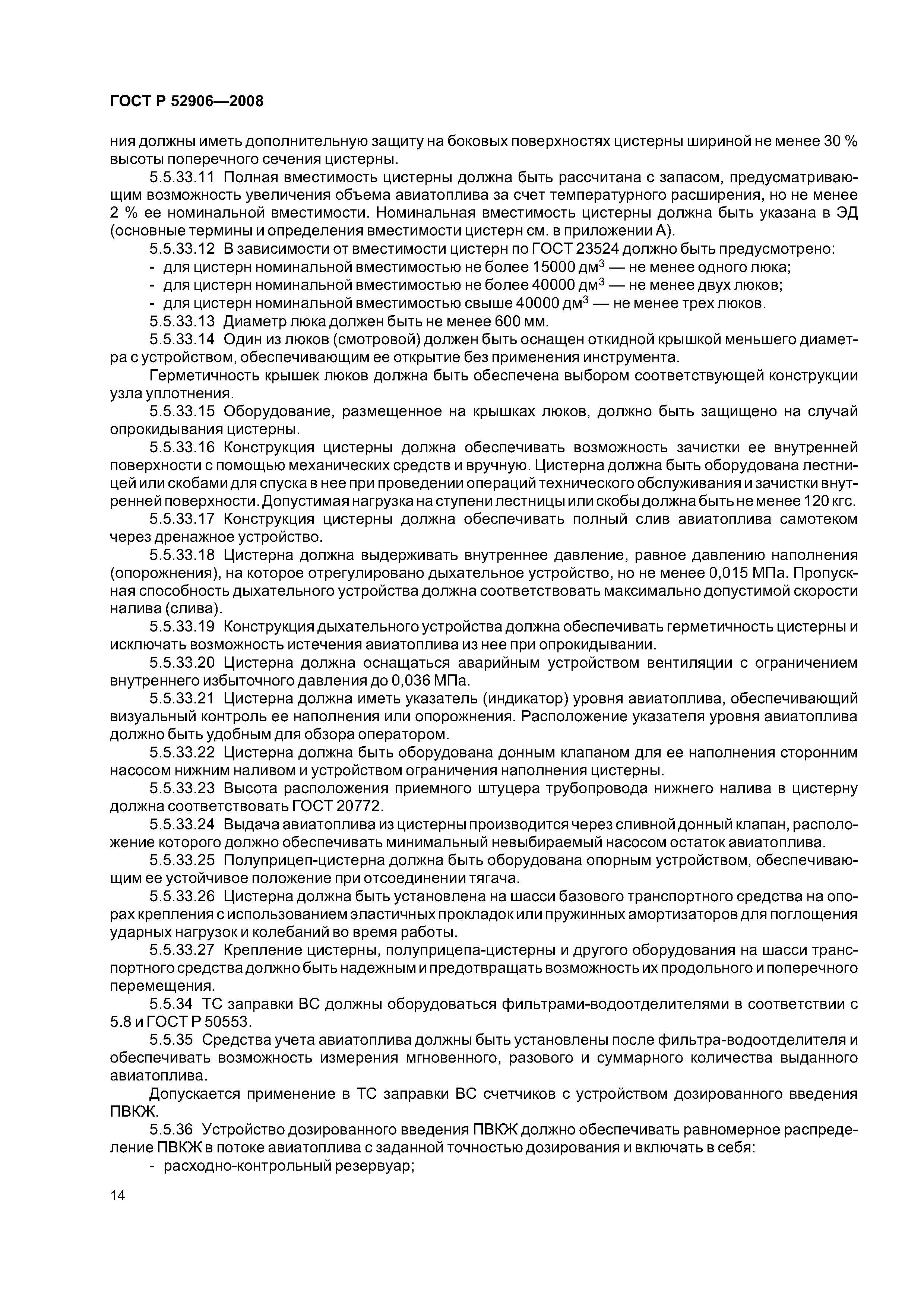 ГОСТ Р 52906—2008

ния должны иметь дополнительную защиту на боковых поверхностях цистерны шириной не менее 30 % высоты поперечного сечения цистерны.

5.5.33.11 Полная вместимость цистерны должна быть рассчитана с запасом, предусматривающим возможность увеличения объема авиатоплива за счет температурного расширения, но не менее 2 % ее номинальной вместимости. Номинальная вместимость цистерны должна быть указана в ЭД (основные термины и определения вместимости цистерн см. в приложении А).

5.5.33.12 В зависимости от вместимости цистерн по ГОСТ 23524 должно быть предусмотрено:

- для цистерн номинальной вместимостью не более 15000 дм$^3$ — не менее одного люка;
- для цистерн номинальной вместимостью не более 40000 дм$^3$ — не менее двух люков;
- для цистерн номинальной вместимостью свыше 40000 дм$^3$ — не менее трех люков.

5.5.33.13 Диаметр люка должен быть не менее 600 мм.

5.5.33.14 Один из люков (смотровой) должен быть оснащен откидной крышкой меньшего диаметра с устройством, обеспечивающим ее открытие без применения инструмента.

Герметичность крышек люков должна быть обеспечена выбором соответствующей конструкции узла уплотнения.

5.5.33.15 Оборудование, размещенное на крышках люков, должно быть защищено на случай опрокидывания цистерны.

5.5.33.16 Конструкция цистерны должна обеспечивать возможность зачистки ее внутренней поверхности с помощью механических средств и вручную. Цистерна должна быть оборудована лестницей или скобами для спуска в нее при проведении операций технического обслуживания и зачистки внутренней поверхности. Допустимая нагрузка на ступени лестницы или скобы должна быть не менее 120 кгс.

5.5.33.17 Конструкция цистерны должна обеспечивать полный слив авиатоплива самотеком через дренажное устройство.

5.5.33.18 Цистерна должна выдерживать внутреннее давление, равное давлению наполнения (опорожнения), на которое отрегулировано дыхательное устройство, но не менее 0,015 МПа. Пропускная способность дыхательного устройства должна соответствовать максимально допустимой скорости налива (слива).

5.5.33.19 Конструкция дыхательного устройства должна обеспечивать герметичность цистерны и исключать возможность истечения авиатоплива из нее при опрокидывании.

5.5.33.20 Цистерна должна оснащаться аварийным устройством вентиляции с ограничением внутреннего избыточного давления до 0,036 МПа.

5.5.33.21 Цистерна должна иметь указатель (индикатор) уровня авиатоплива, обеспечивающий визуальный контроль ее наполнения или опорожнения. Расположение указателя уровня авиатоплива должно быть удобным для обзора оператором.

5.5.33.22 Цистерна должна быть оборудована донным клапаном для ее наполнения сторонним насосом нижним наливом и устройством ограничения наполнения цистерны.

5.5.33.23 Высота расположения приемного штуцера трубопровода нижнего налива в цистерну должна соответствовать ГОСТ 20772.

5.5.33.24 Выдача авиатоплива из цистерны производится через сливной донный клапан, расположение которого должно обеспечивать минимальный невыбираемый насосом остаток авиатоплива.

5.5.33.25 Полуприцеп-цистерна должна быть оборудована опорным устройством, обеспечивающим ее устойчивое положение при отсоединении тягача.

5.5.33.26 Цистерна должна быть установлена на шасси базового транспортного средства на опорах крепления с использованием эластичных прокладок или пружинных амортизаторов для поглощения ударных нагрузок и колебаний во время работы.

5.5.33.27 Крепление цистерны, полуприцепа-цистерны и другого оборудования на шасси транспортного средства должно быть надежным и предотвращать возможность их продольного и поперечного перемещения.

5.5.34 ТС заправки ВС должны оборудоваться фильтрами-водоотделителями в соответствии с 5.8 и ГОСТ Р 50553.

5.5.35 Средства учета авиатоплива должны быть установлены после фильтра-водоотделителя и обеспечивать возможность измерения мгновенного, разового и суммарного количества выданного авиатоплива.

Допускается применение в ТС заправки ВС счетчиков с устройством дозированного введения ПВКЖ.

5.5.36 Устройство дозированного введения ПВКЖ должно обеспечивать равномерное распределение ПВКЖ в потоке авиатоплива с заданной точностью дозирования и включать в себя:

- расходно-контрольный резервуар;

14